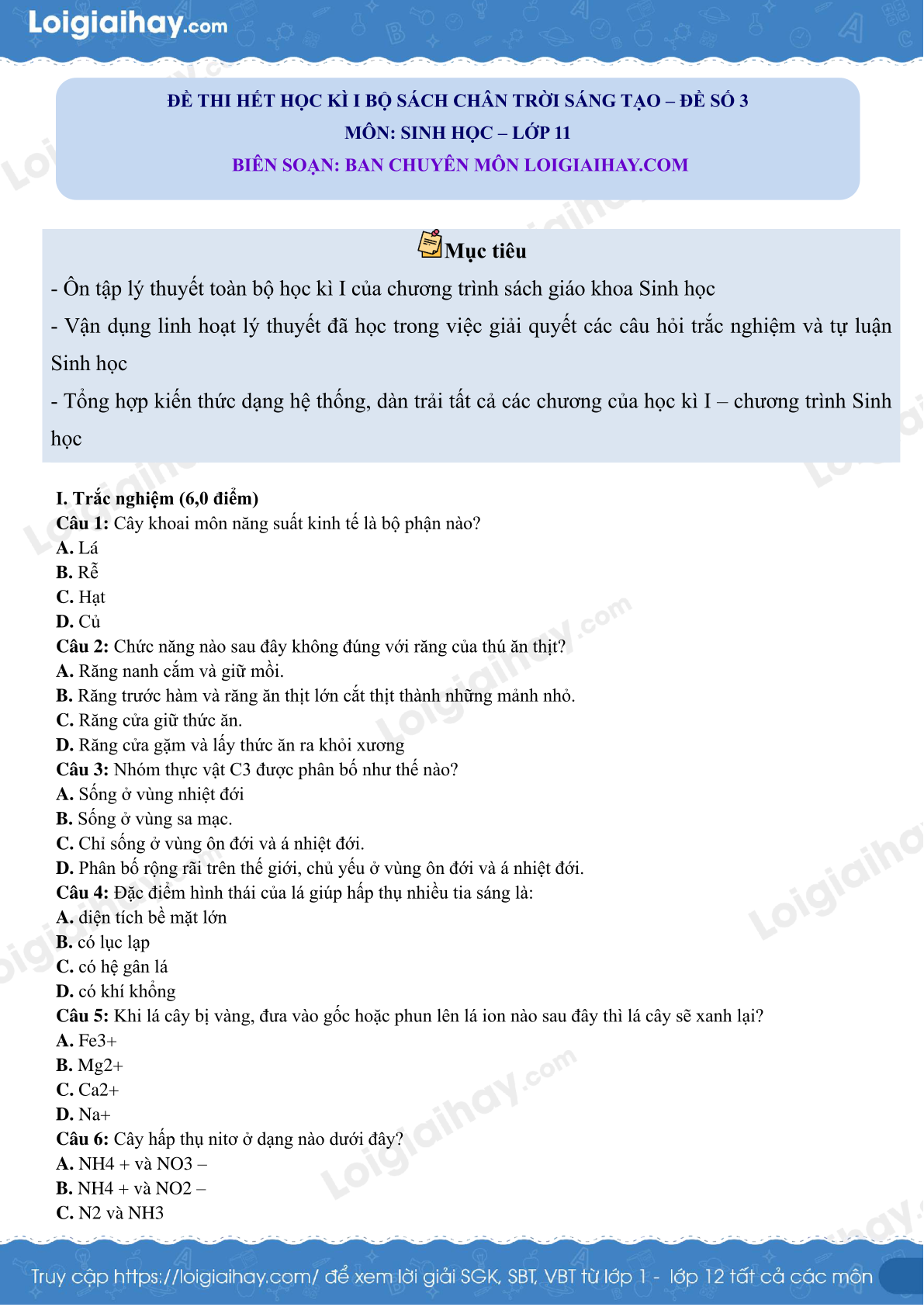 Loigiaihay.com

ĐỀ THI HẾT HỌC KÌ I BỘ SÁCH CHÂN TRỜI SÁNG TẠO – ĐỀ SỐ 3
MÔN: SINH HỌC – LỚP 11
BIÊN SOẠN: BAN CHUYÊN MÔN LOIGIAIHAY.COM

Mục tiêu

- Ôn tập lý thuyết toàn bộ học kì I của chương trình sách giáo khoa Sinh học
- Vận dụng linh hoạt lý thuyết đã học trong việc giải quyết các câu hỏi trắc nghiệm và tự luận Sinh học
- Tổng hợp kiến thức dạng hệ thống, dàn trải tất cả các chương của học kì I – chương trình Sinh học

I. Trắc nghiệm (6,0 điểm)
Câu 1: Cây khoai môn năng suất kinh tế là bộ phận nào?
A. Lá
B. Rễ
C. Hạt
D. Củ
Câu 2: Chức năng nào sau đây không đúng với răng của thú ăn thịt?
A. Răng nanh cắm và giữ mồi.
B. Răng trước hàm và răng ăn thịt lớn cắt thịt thành những mảnh nhỏ.
C. Răng cửa giữ thức ăn.
D. Răng cửa gặm và lấy thức ăn ra khỏi xương
Câu 3: Nhóm thực vật C3 được phân bố như thế nào?
A. Sống ở vùng nhiệt đới
B. Sống ở vùng sa mạc.
C. Chỉ sống ở vùng ôn đới và á nhiệt đới.
D. Phân bố rộng rãi trên thế giới, chủ yếu ở vùng ôn đới và á nhiệt đới.
Câu 4: Đặc điểm hình thái của lá giúp hấp thụ nhiều tia sáng là:
A. diện tích bề mặt lớn
B. có lục lạp
C. có hệ gân lá
D. có khí khổng
Câu 5: Khi lá cây bị vàng, đưa vào gốc hoặc phun lên lá ion nào sau đây thì lá cây sẽ xanh lại?
A. Fe3+
B. Mg2+
C. Ca2+
D. Na+
Câu 6: Cây hấp thụ nitơ ở dạng nào dưới đây?
A. NH4 + và NO3 –
B. NH4 + và NO2 –
C. N2 và NH3

Truy cập https://loigiaihay.com/ để xem lời giải SGK, SBT, VBT từ lớp 1 - lớp 12 tất cả các môn